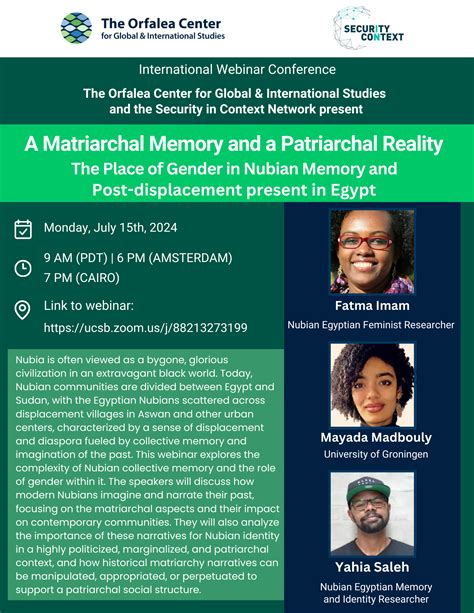 The Orfalea Center
for Global & International Studies

SECURITY CONTEXT

International Webinar Conference

The Orfalea Center for Global & International Studies and the Security in Context Network present

A Matriarchal Memory and a Patriarchal Reality
The Place of Gender in Nubian Memory and Post-displacement present in Egypt

Monday, July 15th, 2024

9 AM (PDT) | 6 PM (AMSTERDAM)
7 PM (CAIRO)

Link to webinar:
https://ucsb.zoom.us/j/88213273199

Nubia is often viewed as a bygone, glorious civilization in an extravagant black world. Today, Nubian communities are divided between Egypt and Sudan, with the Egyptian Nubians scattered across displacement villages in Aswan and other urban centers, characterized by a sense of displacement and diaspora fueled by collective memory and imagination of the past. This webinar explores the complexity of Nubian collective memory and the role of gender within it. The speakers will discuss how modern Nubians imagine and narrate their past, focusing on the matriarchal aspects and their impact on contemporary communities. They will also analyze the importance of these narratives for Nubian identity in a highly politicized, marginalized, and patriarchal context, and how historical matriarchy narratives can be manipulated, appropriated, or perpetuated to support a patriarchal social structure.

Fatma Imam
Nubian Egyptian Feminist Researcher

Mayada Madbouly
University of Groningen

Yahia Saleh
Nubian Egyptian Memory and Identity Researcher